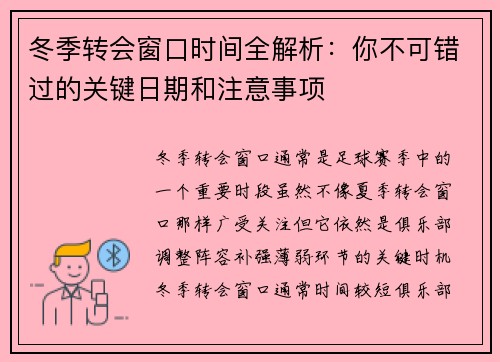 冬季转会窗口时间全解析：你不可错过的关键日期和注意事项

冬季转会窗口通常是足球赛季中的一个重要时段虽然不像夏季转会窗口那样广受关注但它依然是俱乐部调整阵容补强薄弱环节的关键时机冬季转会窗口通常时间较短俱乐部